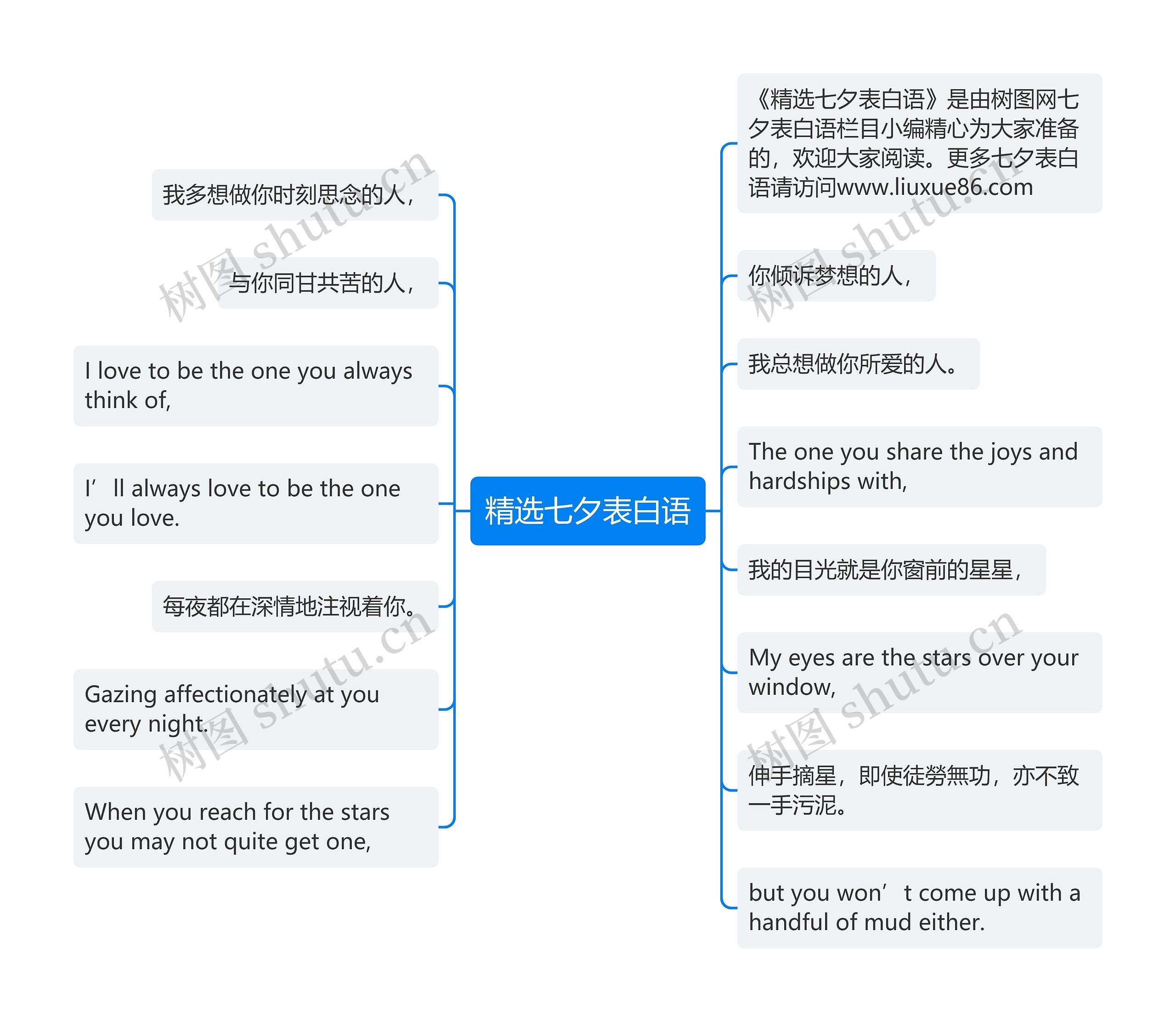 精选七夕表白语

《精选七夕表白语》是由树图网七夕表白语栏目小编精心为大家准备的，欢迎大家阅读。更多七夕表白语请访问www.liuxue86.com

你倾诉梦想的人，

我总想做你所爱的人。

The one you share the joys and hardships with,

我的目光就是你窗前的星星，

My eyes are the stars over your window,

伸手摘星，即使徒勞無功，亦不致一手污泥。

but you won’t come up with a handful of mud either.

我多想做你时刻思念的人，

与你同甘共苦的人，

I love to be the one you always think of,

I’ll always love to be the one you love.

每夜都在深情地注视着你。

Gazing affectionately at you every night.

When you reach for the stars you may not quite get one,

树图 shutu.cn

树图 shutu.cn

树图 shutu.cn

树图 shutu.cn